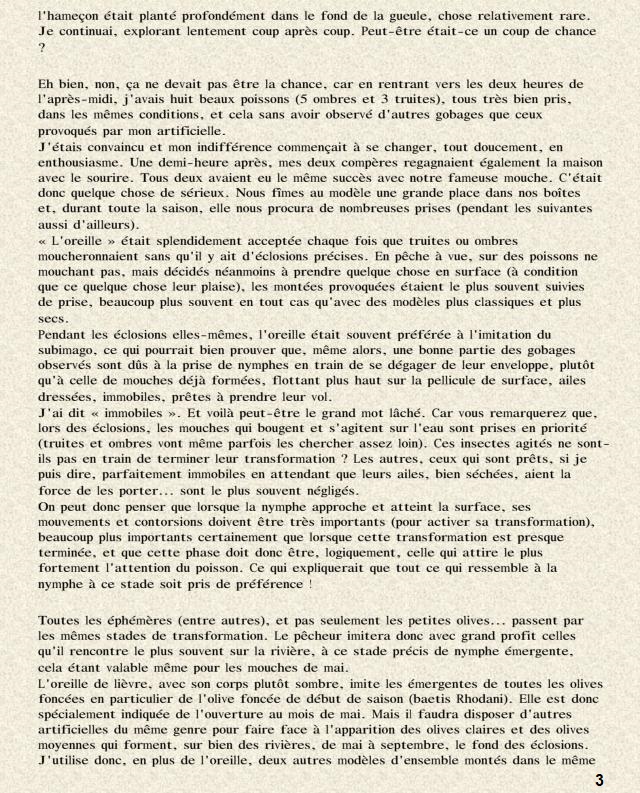 l'hameçon était planté profondément dans le fond de la gueule, chose relativement rare. Je continuai, explorant lentement coup après coup. Peut-être était-ce un coup de chance ?

Eh bien, non, ça ne devait pas être la chance, car en rentrant vers les deux heures de l'après-midi, j'avais huit beaux poissons (5 ombres et 3 truites), tous très bien pris, dans les mêmes conditions, et cela sans avoir observé d'autres gobages que ceux provoqués par mon artificielle.
J'étais convaincu et mon indifférence commençait à se changer, tout doucement, en enthousiasme. Une demi-heure après, mes deux compères regagnaient également la maison avec le sourire. Tous deux avaient eu le même succès avec notre fameuse mouche. C'était donc quelque chose de sérieux. Nous fîmes au modèle une grande place dans nos boîtes et, durant toute la saison, elle nous procura de nombreuses prises (pendant les suivantes aussi d'ailleurs).
« L'oreille » était splendidement acceptée chaque fois que truites ou ombres moucheronnaient sans qu'il y ait d'éclosions précises. En pêche à vue, sur des poissons ne mouchant pas, mais décidés néanmoins à prendre quelque chose en surface (à condition que ce quelque chose leur plaise), les montées provoquées étaient le plus souvent suivies de prise, beaucoup plus souvent en tout cas qu'avec des modèles plus classiques et plus secs.
Pendant les éclosions elles-mêmes, l'oreille était souvent préférée à l'imitation du subimago, ce qui pourrait bien prouver que, même alors, une bonne partie des gobages observés sont dûs à la prise de nymphes en train de se dégager de leur enveloppe, plutôt qu'à celle de mouches déjà formées, flottant plus haut sur la pellicule de surface, ailes dressées, immobiles, prêtes à prendre leur vol.
J'ai dit « immobiles ». Et voilà peut-être le grand mot lâché. Car vous remarquerez que, lors des éclosions, les mouches qui bougent et s'agitent sur l'eau sont prises en priorité (truites et ombres vont même parfois les chercher assez loin). Ces insectes agités ne sont-ils pas en train de terminer leur transformation ? Les autres, ceux qui sont prêts, si je puis dire, parfaitement immobiles en attendant que leurs ailes, bien séchées, aient la force de les porter... sont le plus souvent négligés.
On peut donc penser que lorsque la nymphe approche et atteint la surface, ses mouvements et contorsions doivent être très importants (pour activer sa transformation), beaucoup plus importants certainement que lorsque cette transformation est presque terminée, et que cette phase doit donc être, logiquement, celle qui attire le plus fortement l'attention du poisson. Ce qui expliquerait que tout ce qui ressemble à la nymphe à ce stade soit pris de préférence !

Toutes les éphémères (entre autres), et pas seulement les petites olives... passent par les mêmes stades de transformation. Le pêcheur imitera donc avec grand profit celles qu'il rencontre le plus souvent sur la rivière, à ce stade précis de nymphe émergente, cela étant valable même pour les mouches de mai.
L'oreille de lièvre, avec son corps plutôt sombre, imite les émergentes de toutes les olives foncées en particulier de l'olive foncée de début de saison (baetis Rhodani). Elle est donc spécialement indiquée de l'ouverture au mois de mai. Mais il faudra disposer d'autres artificielles du même genre pour faire face à l'apparition des olives claires et des olives moyennes qui forment, sur bien des rivières, de mai à septembre, le fond des éclosions.
J'utilise donc, en plus de l'oreille, deux autres modèles d'ensemble montés dans le même

3